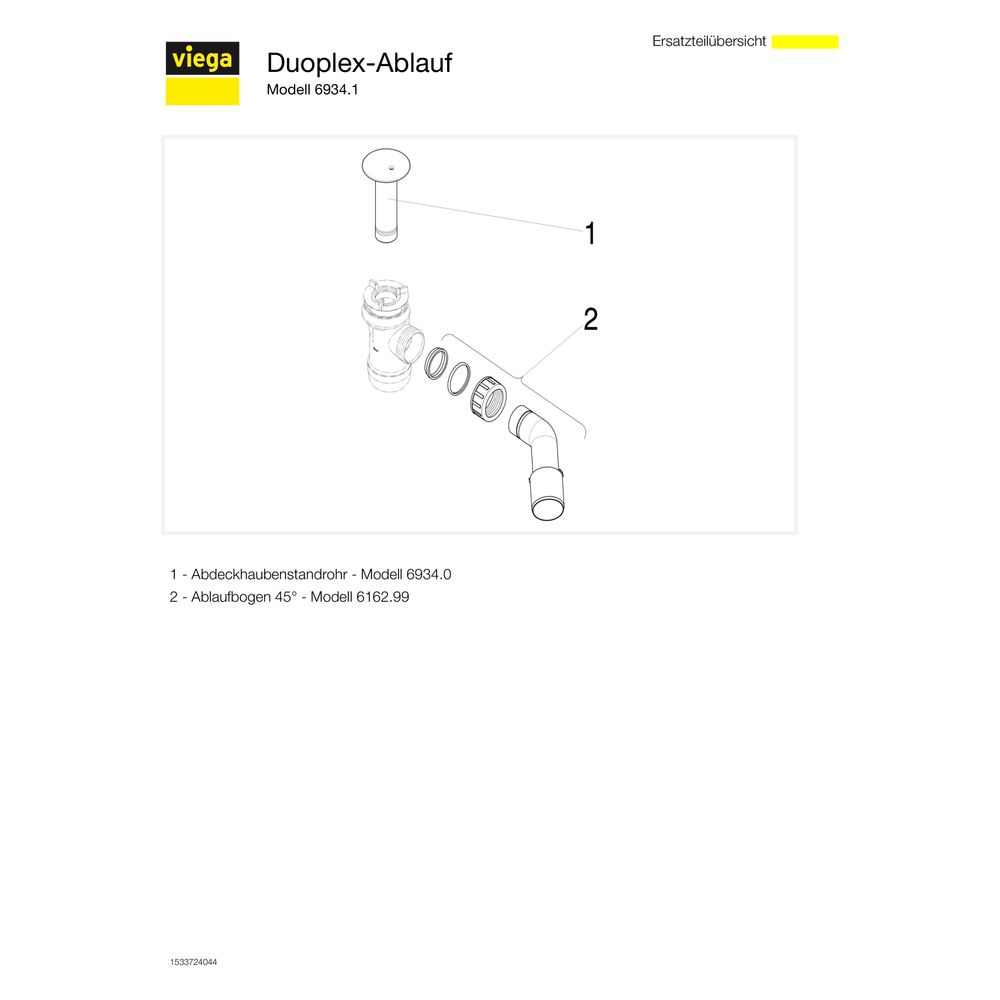 viega

Duoplex-Ablauf
Modell 6934.1

Ersatzteilübersicht

1

2

1 - Abdeckhaubenstandrohr - Modell 6934.0
2 - Ablaufbogen 45° - Modell 6162.99

1533724044